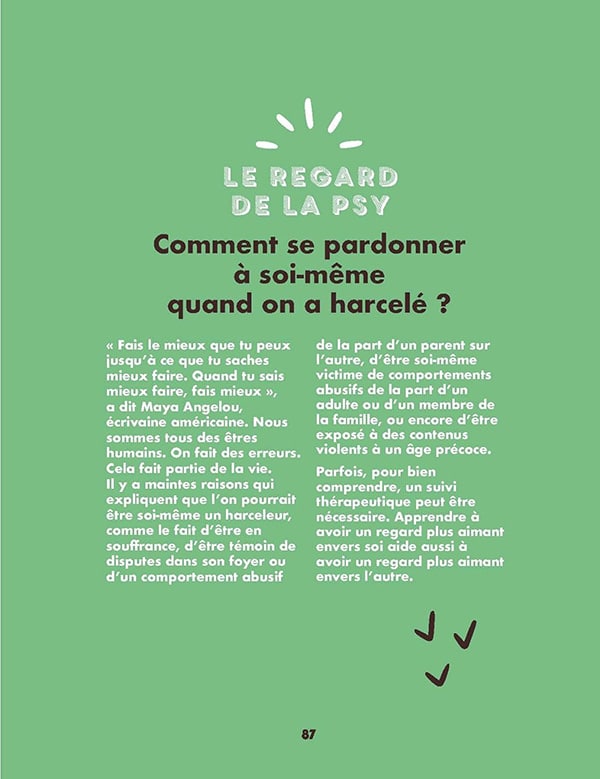 LE REGARD DE LA PSY

Comment se pardonner à soi-même quand on a harcelé ?

« Fais le mieux que tu peux jusqu'à ce que tu saches mieux faire. Quand tu sais mieux faire, fais mieux », a dit Maya Angelou, écrivaine américaine. Nous sommes tous des êtres humains. On fait des erreurs. Cela fait partie de la vie. Il y a maintes raisons qui expliquent que l'on pourrait être soi-même un harceleur, comme le fait d'être en souffrance, d'être témoin de disputes dans son foyer ou d'un comportement abusif de la part d'un parent sur l'autre, d'être soi-même victime de comportements abusifs de la part d'un adulte ou d'un membre de la famille, ou encore d'être exposé à des contenus violents à un âge précoce.

Parfois, pour bien comprendre, un suivi thérapeutique peut être nécessaire. Apprendre à avoir un regard plus aimant envers soi aide aussi à avoir un regard plus aimant envers l'autre.

87